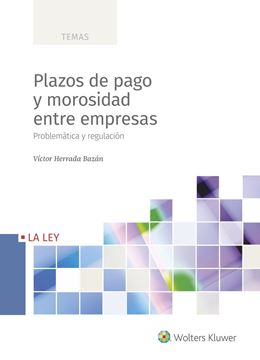 TEMAS

Plazos de pago y morosidad entre empresas

Problemática y regulación

Víctor Herrada Bazán

LA LEY

Wolters Kluwer